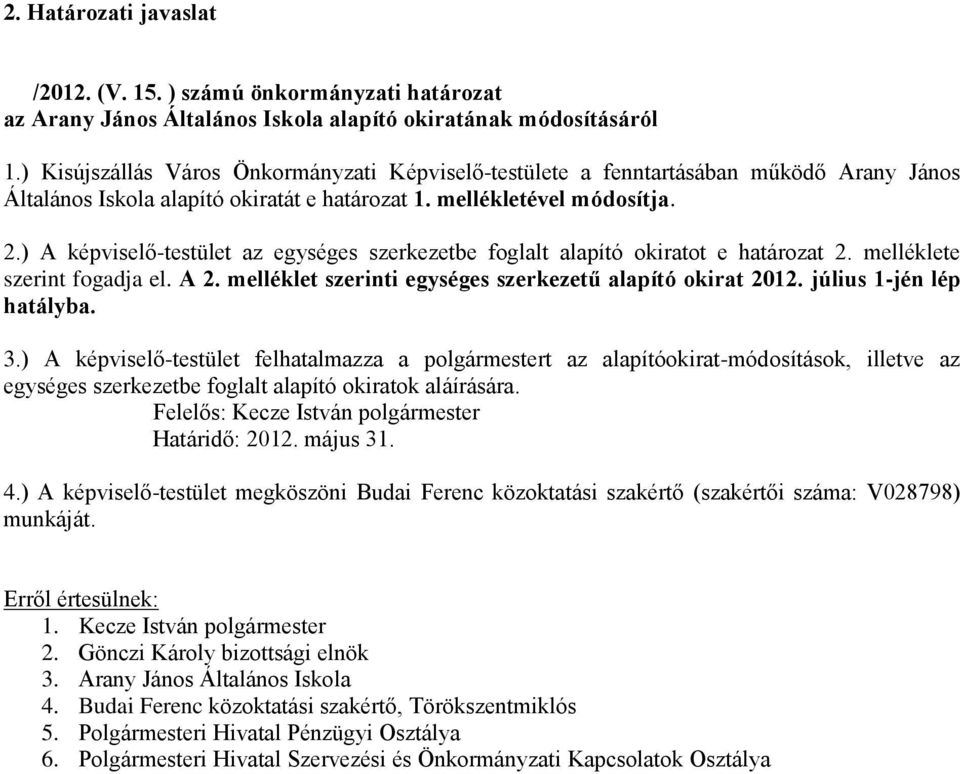 2. Határozati javaslat

/2012. (V. 15. ) számú önkormányzati határozat
az Arany János Általános Iskola alapító okiratának módosításáról

1.) Kisújszállás Város Önkormányzati Képviselő-testülete a fenntartásában működő Arany János Általános Iskola alapító okiratát e határozat 1. mellékletével módosítja.

2.) A képviselő-testület az egységes szerkezetbe foglalt alapító okiratot e határozat 2. melléklete szerint fogadja el. A 2. melléklet szerinti egységes szerkezetű alapító okirat 2012. július 1-jén lép hatályba.

3.) A képviselő-testület felhatalmazza a polgármestert az alapítóokirat-módosítások, illetve az egységes szerkezetbe foglalt alapító okiratok aláírására.
Felelős: Kecze István polgármester
Határidő: 2012. május 31.

4.) A képviselő-testület megköszöni Budai Ferenc közoktatási szakértő (szakértői száma: V028798) munkáját.

Erről értesülnek:
1. Kecze István polgármester
2. Gönczi Károly bizottsági elnök
3. Arany János Általános Iskola
4. Budai Ferenc közoktatási szakértő, Törökszentmiklós
5. Polgármesteri Hivatal Pénzügyi Osztálya
6. Polgármesteri Hivatal Szervezési és Önkormányzati Kapcsolatok Osztálya